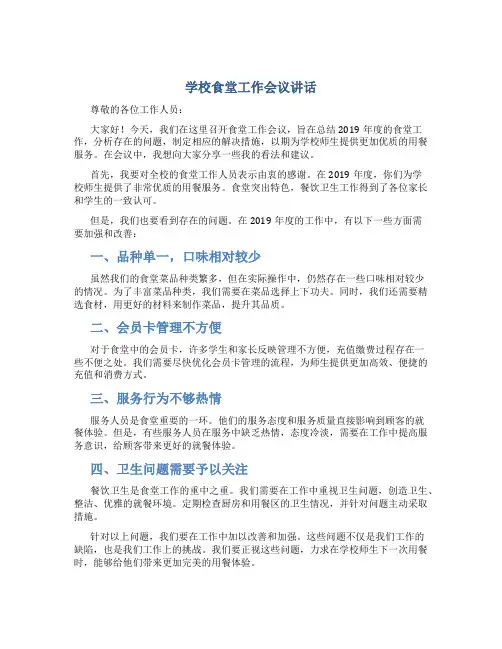 学校食堂工作会议讲话

尊敬的各位工作人员：

大家好！今天，我们在这里召开食堂工作会议，旨在总结 2019 年度的食堂工作，分析存在的问题，制定相应的解决措施，以期为学校师生提供更加优质的用餐服务。在会议中，我想向大家分享一些我的看法和建议。

首先，我要对全校的食堂工作人员表示由衷的感谢。在 2019 年度，你们为学校师生提供了非常优质的用餐服务。食堂突出特色，餐饮卫生工作得到了各位家长和学生的一致认可。

但是，我们也要看到存在的问题。在 2019 年度的工作中，有以下一些方面需要加强和改善：

一、品种单一，口味相对较少

虽然我们的食堂菜品种类繁多，但在实际操作中，仍然存在一些口味相对较少的情况。为了丰富菜品种类，我们需要在菜品选择上下功夫。同时，我们还需要精选食材，用更好的材料来制作菜品，提升其品质。

二、会员卡管理不方便

对于食堂中的会员卡，许多学生和家长反映管理不方便，充值缴费过程存在一些不便之处。我们需要尽快优化会员卡管理的流程，为师生提供更加高效、便捷的充值和消费方式。

三、服务行为不够热情

服务人员是食堂重要的一环。他们的服务态度和服务质量直接影响到顾客的就餐体验。但是，有些服务人员在服务中缺乏热情，态度冷淡，需要在工作中提高服务意识，给顾客带来更好的就餐体验。

四、卫生问题需要予以关注

餐饮卫生是食堂工作的重中之重。我们需要在工作中重视卫生问题，创造卫生、整洁、优雅的就餐环境。定期检查厨房和用餐区的卫生情况，并针对问题主动采取措施。

针对以上问题，我们要在工作中加以改善和加强。这些问题不仅是我们工作的缺陷，也是我们工作上的挑战。我们要正视这些问题，力求在学校师生下一次用餐时，能够给他们带来更加完美的用餐体验。